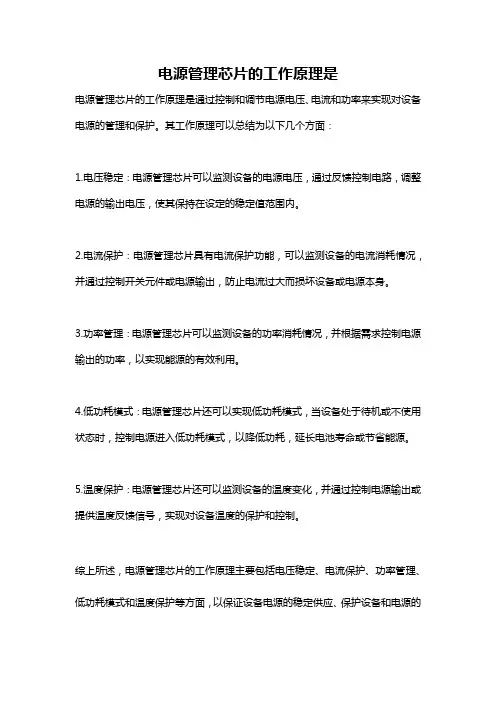 电源管理芯片的工作原理是

电源管理芯片的工作原理是通过控制和调节电源电压、电流和功率来实现对设备电源的管理和保护。其工作原理可以总结为以下几个方面：

1.电压稳定：电源管理芯片可以监测设备的电源电压，通过反馈控制电路，调整电源的输出电压，使其保持在设定的稳定值范围内。

2.电流保护：电源管理芯片具有电流保护功能，可以监测设备的电流消耗情况，并通过控制开关元件或电源输出，防止电流过大而损坏设备或电源本身。

3.功率管理：电源管理芯片可以监测设备的功率消耗情况，并根据需求控制电源输出的功率，以实现能源的有效利用。

4.低功耗模式：电源管理芯片还可以实现低功耗模式，当设备处于待机或不使用状态时，控制电源进入低功耗模式，以降低功耗，延长电池寿命或节省能源。

5.温度保护：电源管理芯片还可以监测设备的温度变化，并通过控制电源输出或提供温度反馈信号，实现对设备温度的保护和控制。

综上所述，电源管理芯片的工作原理主要包括电压稳定、电流保护、功率管理、低功耗模式和温度保护等方面，以保证设备电源的稳定供应、保护设备和电源的